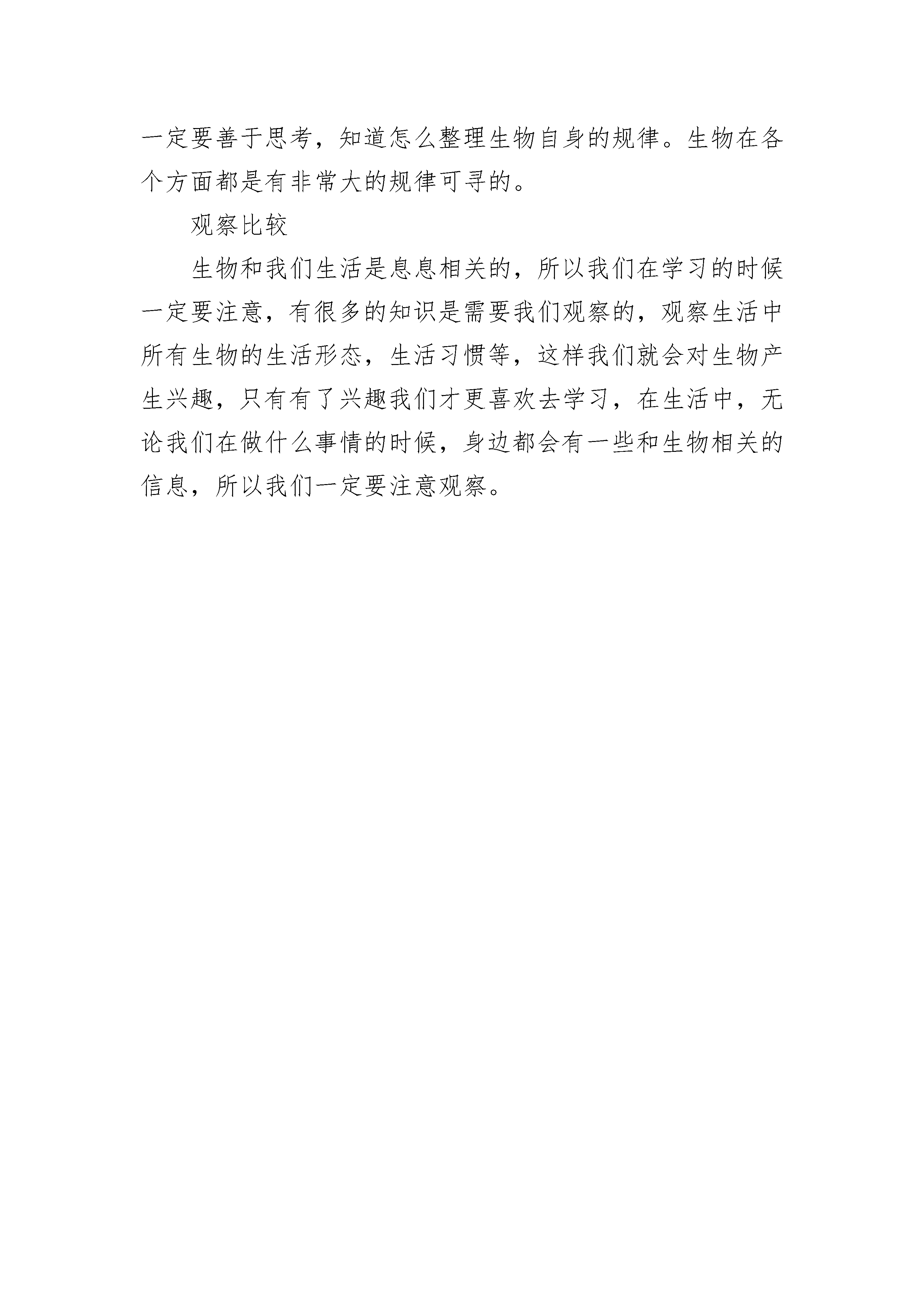 一定要善于思考，知道怎么整理生物自身的规律。生物在各个方面都是有非常大的规律可寻的。

观察比较

生物和我们生活是息息相关的，所以我们在学习的时候一定要注意，有很多的知识是需要我们观察的，观察生活中所有生物的生活形态，生活习惯等，这样我们就会对生物产生兴趣，只有有了兴趣我们才更喜欢去学习，在生活中，无论我们在做什么事情的时候，身边都会有一些和生物相关的信息，所以我们一定要注意观察。